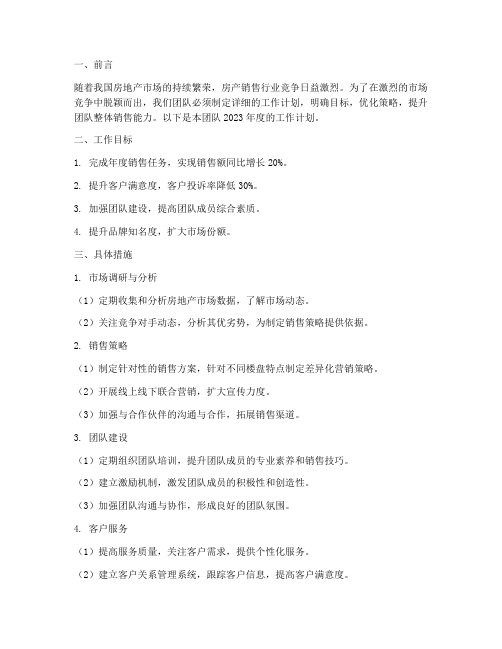 一、前言

随着我国房地产市场的持续繁荣，房产销售行业竞争日益激烈。为了在激烈的市场竞争中脱颖而出，我们团队必须制定详细的工作计划，明确目标，优化策略，提升团队整体销售能力。以下是本团队 2023 年度的工作计划。

二、工作目标

1. 完成年度销售任务，实现销售额同比增长 20%。

2. 提升客户满意度，客户投诉率降低 30%。

3. 加强团队建设，提高团队成员综合素质。

4. 提升品牌知名度，扩大市场份额。

三、具体措施

1. 市场调研与分析

（1）定期收集和分析房地产市场数据，了解市场动态。

（2）关注竞争对手动态，分析其优劣势，为制定销售策略提供依据。

2. 销售策略

（1）制定针对性的销售方案，针对不同楼盘特点制定差异化营销策略。

（2）开展线上线下联合营销，扩大宣传力度。

（3）加强与合作伙伴的沟通与合作，拓展销售渠道。

3. 团队建设

（1）定期组织团队培训，提升团队成员的专业素养和销售技巧。

（2）建立激励机制，激发团队成员的积极性和创造性。

（3）加强团队沟通与协作，形成良好的团队氛围。

4. 客户服务

（1）提高服务质量，关注客户需求，提供个性化服务。

（2）建立客户关系管理系统，跟踪客户信息，提高客户满意度。